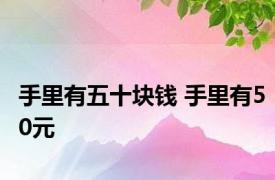 手里有五十块钱 手里有50元